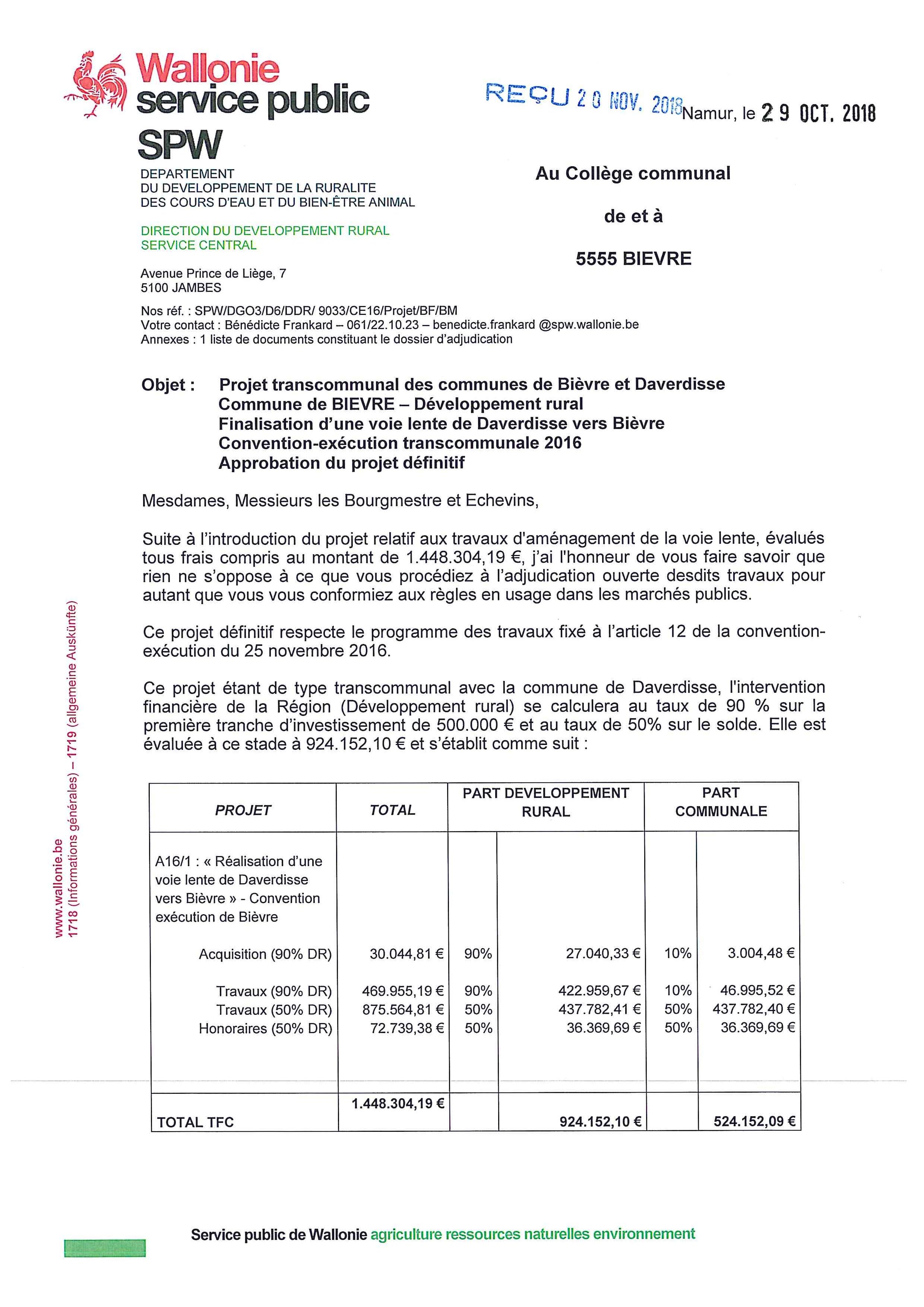 Wallonie
service public
SPW

REÇU 20 NOV. 2018

Namur, le 29 OCT. 2018

DEPARTEMENT
DU DEVELOPPEMENT DE LA RURALITE
DES COURS D'EAU ET DU BIEN-ÊTRE ANIMAL

DIRECTION DU DEVELOPPEMENT RURAL
SERVICE CENTRAL

Avenue Prince de Liège, 7
5100 JAMBES

Au Collège communal

de et à

5555 BIEVRE

Nos réf. : SPW/DGO3/D6/DDR/ 9033/CE16/Projet/BF/BM
Votre contact : Bénédicte Frankard – 061/22.10.23 – benedicte.frankard @spw.wallonie.be
Annexes : 1 liste de documents constituant le dossier d'adjudication

Objet : Projet transcommunal des communes de Bièvre et Daverdisse
Commune de BIEVRE – Développement rural
Finalisation d'une voie lente de Daverdisse vers Bièvre
Convention-exécution transcommunale 2016
Approbation du projet définitif

Mesdames, Messieurs les Bourgmestre et Echevins,

Suite à l'introduction du projet relatif aux travaux d'aménagement de la voie lente, évalués tous frais compris au montant de 1.448.304,19 €, j'ai l'honneur de vous faire savoir que rien ne s'oppose à ce que vous procédiez à l'adjudication ouverte desdits travaux pour autant que vous vous conformiez aux règles en usage dans les marchés publics.

Ce projet définitif respecte le programme des travaux fixé à l'article 12 de la convention-exécution du 25 novembre 2016.

Ce projet étant de type transcommunal avec la commune de Daverdisse, l'intervention financière de la Région (Développement rural) se calculera au taux de 90 % sur la première tranche d'investissement de 500.000 € et au taux de 50% sur le solde. Elle est évaluée à ce stade à 924.152,10 € et s'établit comme suit :

| PROJET | TOTAL | PART DEVELOPPEMENT RURAL | | PART COMMUNALE | |
|---|---|---|---|---|---|
| A16/1 : « Réalisation d'une voie lente de Daverdisse vers Bièvre » - Convention exécution de Bièvre | | | | | |
| Acquisition (90% DR) | 30.044,81 € | 90% | 27.040,33 € | 10% | 3.004,48 € |
| Travaux (90% DR) | 469.955,19 € | 90% | 422.959,67 € | 10% | 46.995,52 € |
| Travaux (50% DR) | 875.564,81 € | 50% | 437.782,41 € | 50% | 437.782,40 € |
| Honoraires (50% DR) | 72.739,38 € | 50% | 36.369,69 € | 50% | 36.369,69 € |
| TOTAL TFC | 1.448.304,19 € | | 924.152,10 € | | 524.152,09 € |

www.wallonie.be
1718 (Informations générales) – 1719 (allgemeine Auskünfte)

Service public de Wallonie agriculture ressources naturelles environnement